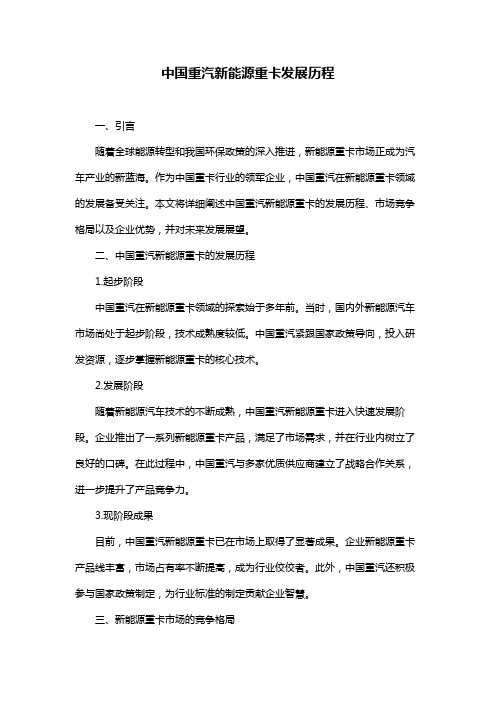 中国重汽新能源重卡发展历程

一、引言

随着全球能源转型和我国环保政策的深入推进，新能源重卡市场正成为汽车产业的新蓝海。作为中国重卡行业的领军企业，中国重汽在新能源重卡领域的发展备受关注。本文将详细阐述中国重汽新能源重卡的发展历程、市场竞争格局以及企业优势，并对未来发展展望。

二、中国重汽新能源重卡的发展历程

1.起步阶段

中国重汽在新能源重卡领域的探索始于多年前。当时，国内外新能源汽车市场尚处于起步阶段，技术成熟度较低。中国重汽紧跟国家政策导向，投入研发资源，逐步掌握新能源重卡的核心技术。

2.发展阶段

随着新能源汽车技术的不断成熟，中国重汽新能源重卡进入快速发展阶段。企业推出了一系列新能源重卡产品，满足了市场需求，并在行业内树立了良好的口碑。在此过程中，中国重汽与多家优质供应商建立了战略合作关系，进一步提升了产品竞争力。

3.现阶段成果

目前，中国重汽新能源重卡已在市场上取得了显著成果。企业新能源重卡产品线丰富，市场占有率不断提高，成为行业佼佼者。此外，中国重汽还积极参与国家政策制定，为行业标准的制定贡献企业智慧。

三、新能源重卡市场的竞争格局